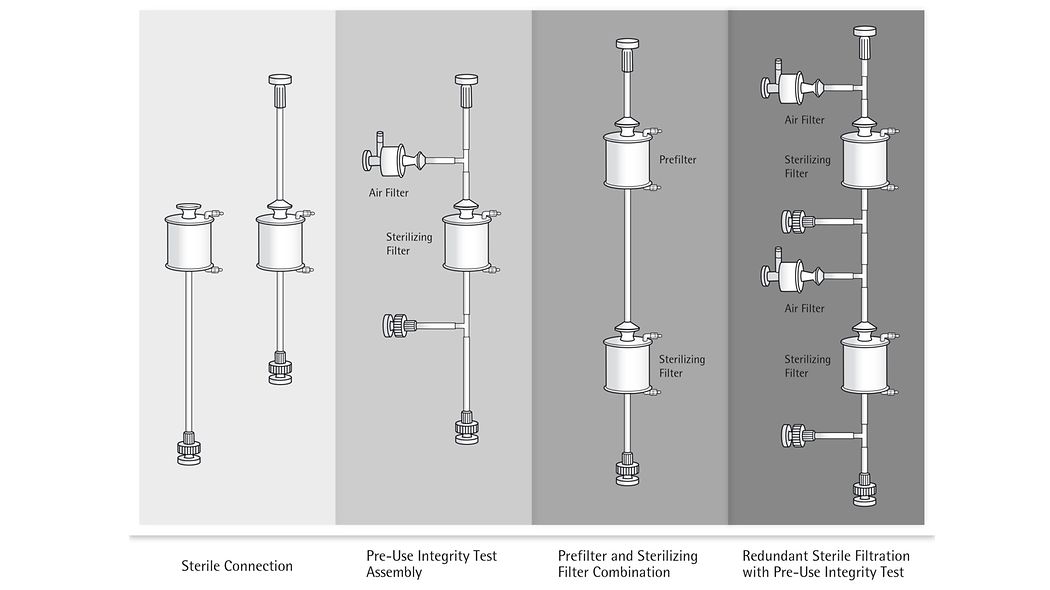 Air Filter

Sterilizing Filter

Prefilter

Sterilizing Filter

Air Filter

Sterilizing Filter

Air Filter

Sterilizing Filter

Sterile Connection

Pre-Use Integrity Test Assembly

Prefilter and Sterilizing Filter Combination

Redundant Sterile Filtration with Pre-Use Integrity Test